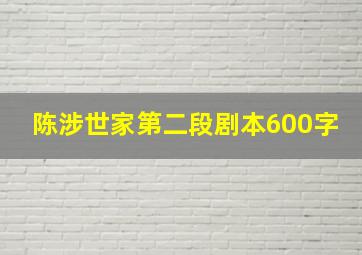 陈涉世家第二段剧本600字